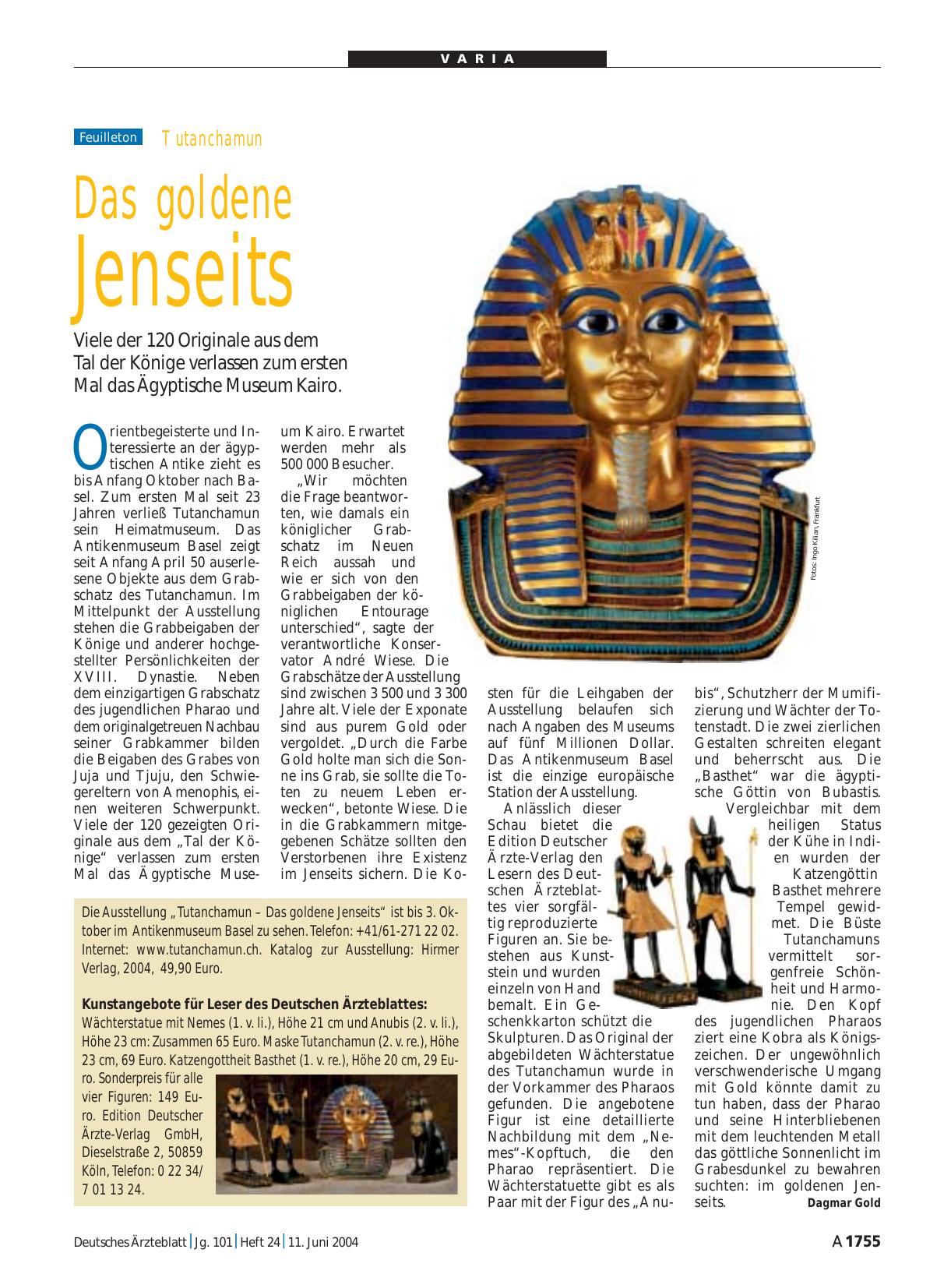 VARIA

Feuilleton Tutanchamun

Das goldene Jenseits

Viele der 120 Originale aus dem Tal der Könige verlassen zum ersten Mal das Ägyptische Museum Kairo.

Orientbegeisterte und Interessierte an der ägyptischen Antike zieht es bis Anfang Oktober nach Basel. Zum ersten Mal seit 23 Jahren verließ Tutanchamun sein Heimatmuseum. Das Antikenmuseum Basel zeigt seit Anfang April 50 auserlesene Objekte aus dem Grabschatz des Tutanchamun. Im Mittelpunkt der Ausstellung stehen die Grabbeigaben der Könige und anderer hochgestellter Persönlichkeiten der XVIII. Dynastie. Neben dem einzigartigen Grabschatz des jugendlichen Pharao und dem originalgetreuen Nachbau seiner Grabkammer bilden die Beigaben des Grabes von Juja und Tjuju, den Schwiegereltern von Amenophis, einen weiteren Schwerpunkt. Viele der 120 gezeigten Originale aus dem „Tal der Könige“ verlassen zum ersten Mal das Ägyptische Museum Kairo. Erwartet werden mehr als 500 000 Besucher.

„Wir möchten die Frage beantworten, wie damals ein königlicher Grabschatz im Neuen Reich aussah und wie er sich von den Grabbeigaben der königlichen Entourage unterschied“, sagte der verantwortliche Konservator André Wiese. Die Grabschätze der Ausstellung sind zwischen 3 500 und 3 300 Jahre alt. Viele der Exponate sind aus purem Gold oder vergoldet. „Durch die Farbe Gold holte man sich die Sonne ins Grab, sie sollte die Toten zu neuem Leben erwecken“, betonte Wiese. Die in die Grabkammern mitgegebenen Schätze sollten den Verstorbenen ihre Existenz im Jenseits sichern. Die Kosten für die Leihgaben der Ausstellung belaufen sich nach Angaben des Museums auf fünf Millionen Dollar. Das Antikenmuseum Basel ist die einzige europäische Station der Ausstellung.

Anlässlich dieser Schau bietet die Edition Deutscher Ärzte-Verlag den Lesern des Deutschen Ärzteblattes vier sorgfältig reproduzierte Figuren an. Sie bestehen aus Kunststein und wurden einzeln von Hand bemalt. Ein Geschenkkarton schützt die Skulpturen. Das Original der abgebildeten Wächterstatue des Tutanchamun wurde in der Vorkammer des Pharaos gefunden. Die angebotene Figur ist eine detaillierte Nachbildung mit dem „Nemes“-Kopftuch, die den Pharao repräsentiert. Die Wächterstatuette gibt es als Paar mit der Figur des „Anubis“, Schutzherr der Mumifizierung und Wächter der Totenstadt. Die zwei zierlichen Gestalten schreiten elegant und beherrscht aus. Die „Basthet“ war die ägyptische Göttin von Bubastis.

Vergleichbar mit dem heiligen Status der Kühe in Indien wurden der Katzengöttin Basthet mehrere Tempel gewidmet. Die Büste Tutanchamuns vermittelt sorgenfreie Schönheit und Harmonie. Den Kopf des jugendlichen Pharaos ziert eine Kobra als Königszeichen. Der ungewöhnlich verschwenderische Umgang mit Gold könnte damit zu tun haben, dass der Pharao und seine Hinterbliebenen mit dem leuchtenden Metall das göttliche Sonnenlicht im Grabesdunkel zu bewahren suchten: im goldenen Jenseits. Dagmar Gold

Fotos: Ingo Kilian, Frankfurt

Die Ausstellung „Tutanchamun – Das goldene Jenseits“ ist bis 3. Oktober im Antikenmuseum Basel zu sehen. Telefon: +41/61-271 22 02. Internet: www.tutanchamun.ch. Katalog zur Ausstellung: Hirmer Verlag, 2004, 49,90 Euro.

Kunstangebote für Leser des Deutschen Ärzteblattes:
Wächterstatue mit Nemes (1. v. li.), Höhe 21 cm und Anubis (2. v. li.), Höhe 23 cm: Zusammen 65 Euro. Maske Tutanchamun (2. v. re.), Höhe 23 cm, 69 Euro. Katzengottheit Basthet (1. v. re.), Höhe 20 cm, 29 Euro. Sonderpreis für alle vier Figuren: 149 Euro. Edition Deutscher Ärzte-Verlag GmbH, Dieselstraße 2, 50859 Köln, Telefon: 0 22 34/ 7 01 13 24.

Deutsches Ärzteblatt | Jg. 101 | Heft 24 | 11. Juni 2004 A 1755